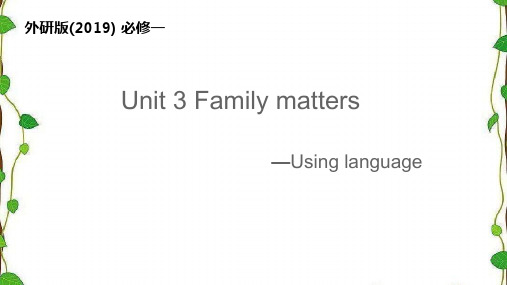 外研版(2019) 必修一

Unit 3 Family matters

—Using language